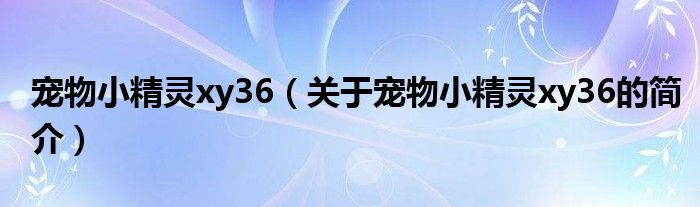 宠物小精灵xy36（关于宠物小精灵xy36的简介）